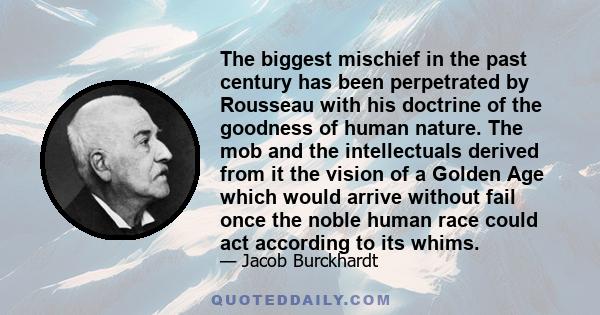 The biggest mischief in the past century has been perpetrated by Rousseau with his doctrine of the goodness of human nature. The mob and the intellectuals derived from it the vision of a Golden Age which would arrive without fail once the noble human race could act according to its whims.

— Jacob Burckhardt

QUOTEDDAILY.COM